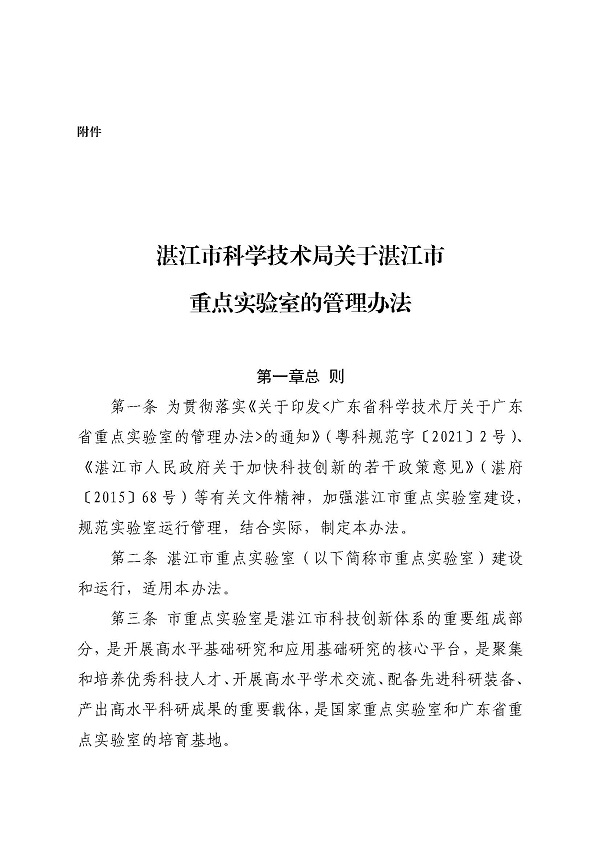 附件

湛江市科学技术局关于湛江市
重点实验室的管理办法

第一章总 则

第一条 为贯彻落实《关于印发<广东省科学技术厅关于广东省重点实验室的管理办法>的通知》（粤科规范字〔2021〕2号）、《湛江市人民政府关于加快科技创新的若干政策意见》（湛府〔2015〕68号）等有关文件精神，加强湛江市重点实验室建设，规范实验室运行管理，结合实际，制定本办法。

第二条 湛江市重点实验室（以下简称市重点实验室）建设和运行，适用本办法。

第三条 市重点实验室是湛江市科技创新体系的重要组成部分，是开展高水平基础研究和应用基础研究的核心平台，是聚集和培养优秀科技人才、开展高水平学术交流、配备先进科研装备、产出高水平科研成果的重要载体，是国家重点实验室和广东省重点实验室的培育基地。